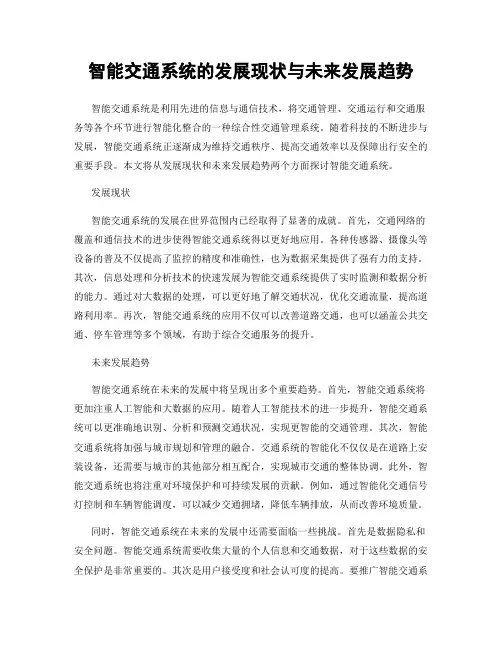 智能交通系统的发展现状与未来发展趋势

智能交通系统是利用先进的信息与通信技术，将交通管理、交通运行和交通服务等各个环节进行智能化整合的一种综合性交通管理系统。随着科技的不断进步与发展，智能交通系统正逐渐成为维持交通秩序、提高交通效率以及保障出行安全的重要手段。本文将从发展现状和未来发展趋势两个方面探讨智能交通系统。

发展现状

智能交通系统的发展在世界范围内已经取得了显著的成就。首先，交通网络的覆盖和通信技术的进步使得智能交通系统得以更好地应用。各种传感器、摄像头等设备的普及不仅提高了监控的精度和准确性，也为数据采集提供了强有力的支持。其次，信息处理和分析技术的快速发展为智能交通系统提供了实时监测和数据分析的能力。通过对大数据的处理，可以更好地了解交通状况，优化交通流量，提高道路利用率。再次，智能交通系统的应用不仅可以改善道路交通，也可以涵盖公共交通、停车管理等多个领域，有助于综合交通服务的提升。

未来发展趋势

智能交通系统在未来的发展中将呈现出多个重要趋势。首先，智能交通系统将更加注重人工智能和大数据的应用。随着人工智能技术的进一步提升，智能交通系统可以更准确地识别、分析和预测交通状况，实现更智能的交通管理。其次，智能交通系统将加强与城市规划和管理的融合。交通系统的智能化不仅仅是在道路上安装设备，还需要与城市的其他部分相互配合，实现城市交通的整体协调。此外，智能交通系统也将注重对环境保护和可持续发展的贡献。例如，通过智能化交通信号灯控制和车辆智能调度，可以减少交通拥堵，降低车辆排放，从而改善环境质量。

同时，智能交通系统在未来的发展中还需要面临一些挑战。首先是数据隐私和安全问题。智能交通系统需要收集大量的个人信息和交通数据，对于这些数据的安全保护是非常重要的。其次是用户接受度和社会认可度的提高。要推广智能交通系